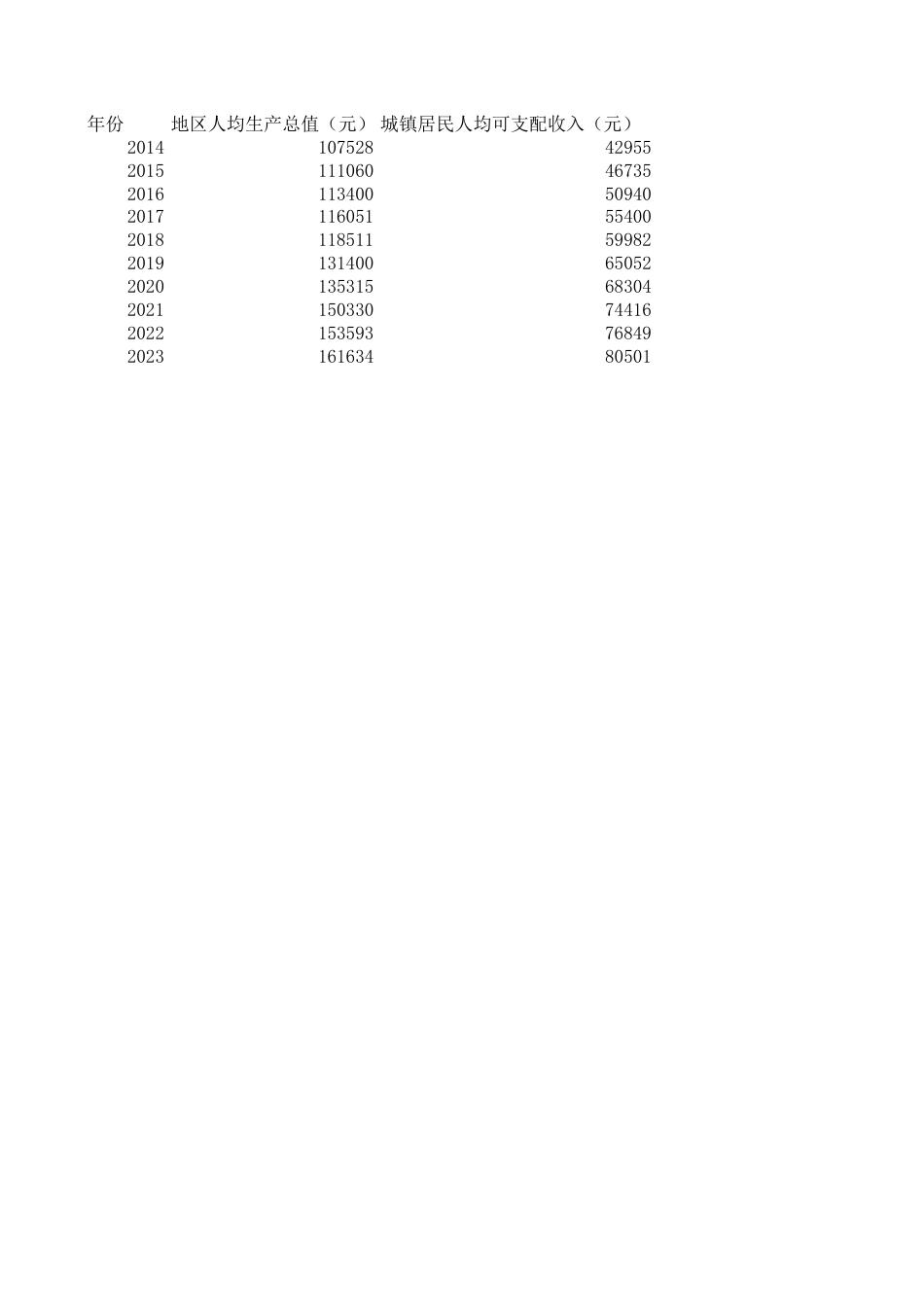 | 年份 | 地区人均生产总值（元） | 城镇居民人均可支配收入（元） |
|---|---|---|
| 2014 | 107528 | 42955 |
| 2015 | 111060 | 46735 |
| 2016 | 113400 | 50940 |
| 2017 | 116051 | 55400 |
| 2018 | 118511 | 59982 |
| 2019 | 131400 | 65052 |
| 2020 | 135315 | 68304 |
| 2021 | 150330 | 74416 |
| 2022 | 153593 | 76849 |
| 2023 | 161634 | 80501 |